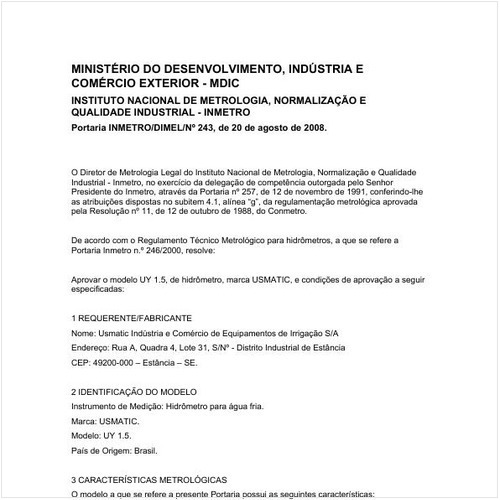 MINISTÉRIO DO DESENVOLVIMENTO, INDÚSTRIA E COMÉRCIO EXTERIOR - MDIC

INSTITUTO NACIONAL DE METROLOGIA, NORMALIZAÇÃO E QUALIDADE INDUSTRIAL - INMETRO

Portaria INMETRO/DIMEL/Nº 243, de 20 de agosto de 2008.

O Diretor de Metrologia Legal do Instituto Nacional de Metrologia, Normalização e Qualidade Industrial - Inmetro, no exercício da delegação de competência outorgada pelo Senhor Presidente do Inmetro, através da Portaria nº 257, de 12 de novembro de 1991, conferindo-lhe as atribuições dispostas no subitem 4.1, alínea "g", da regulamentação metrológica aprovada pela Resolução nº 11, de 12 de outubro de 1988, do Conmetro.

De acordo com o Regulamento Técnico Metrológico para hidrômetros, a que se refere a Portaria Inmetro n.º 246/2000, resolve:

Aprovar o modelo UY 1.5, de hidrômetro, marca USMATIC, e condições de aprovação a seguir especificadas:

1 REQUERENTE/FABRICANTE

Nome: Usmatic Indústria e Comércio de Equipamentos de Irrigação S/A

Endereço: Rua A, Quadra 4, Lote 31, S/Nº - Distrito Industrial de Estância

CEP: 49200-000 – Estância – SE.

2 IDENTIFICAÇÃO DO MODELO

Instrumento de Medição: Hidrômetro para água fria.

Marca: USMATIC.

Modelo: UY 1.5.

País de Origem: Brasil.

3 CARACTERÍSTICAS METROLÓGICAS

O modelo a que se refere a presente Portaria possui as seguintes características: